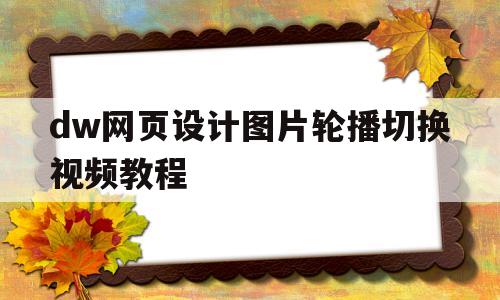 dw网页设计图片轮播切换视频教程